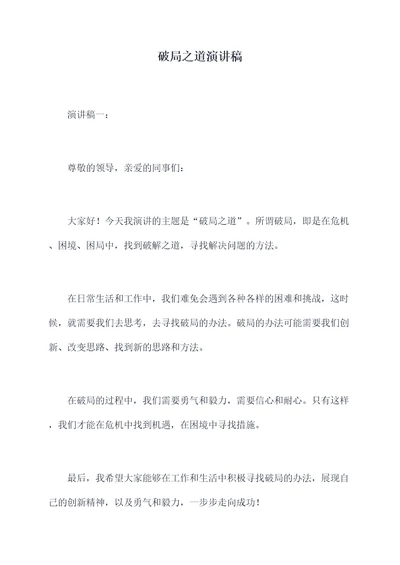 破局之道演讲稿

演讲稿一：

尊敬的领导，亲爱的同事们：

大家好！今天我演讲的主题是“破局之道”。所谓破局，即是在危机、困境、困局中，找到破解之道，寻找解决问题的方法。

在日常生活和工作中，我们难免会遇到各种各样的困难和挑战，这时候，就需要我们去思考，去寻找破局的办法。破局的办法可能需要我们创新、改变思路、找到新的思路和方法。

在破局的过程中，我们需要勇气和毅力，需要信心和耐心。只有这样，我们才能在危机中找到机遇，在困境中寻找措施。

最后，我希望大家能够在工作和生活中积极寻找破局的办法，展现自己的创新精神，以及勇气和毅力，一步步走向成功！